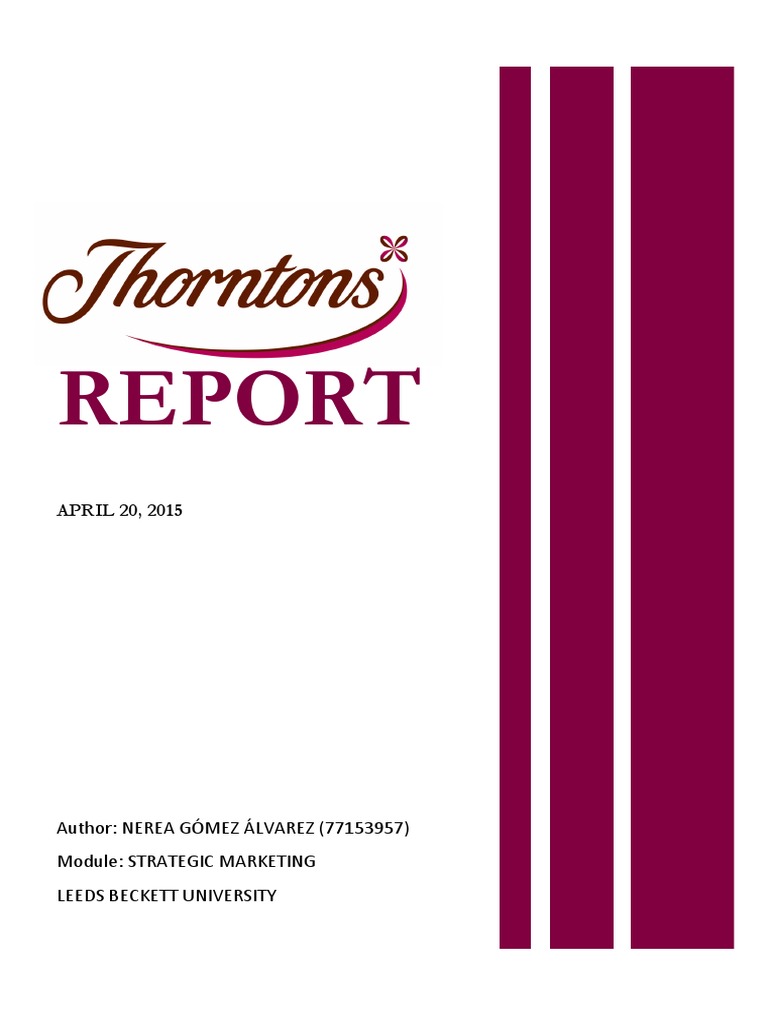 Thorntons

REPORT

APRIL 20, 2015

Author: NEREA GÓMEZ ÁLVAREZ (77153957)

Module: STRATEGIC MARKETING

LEEDS BECKETT UNIVERSITY